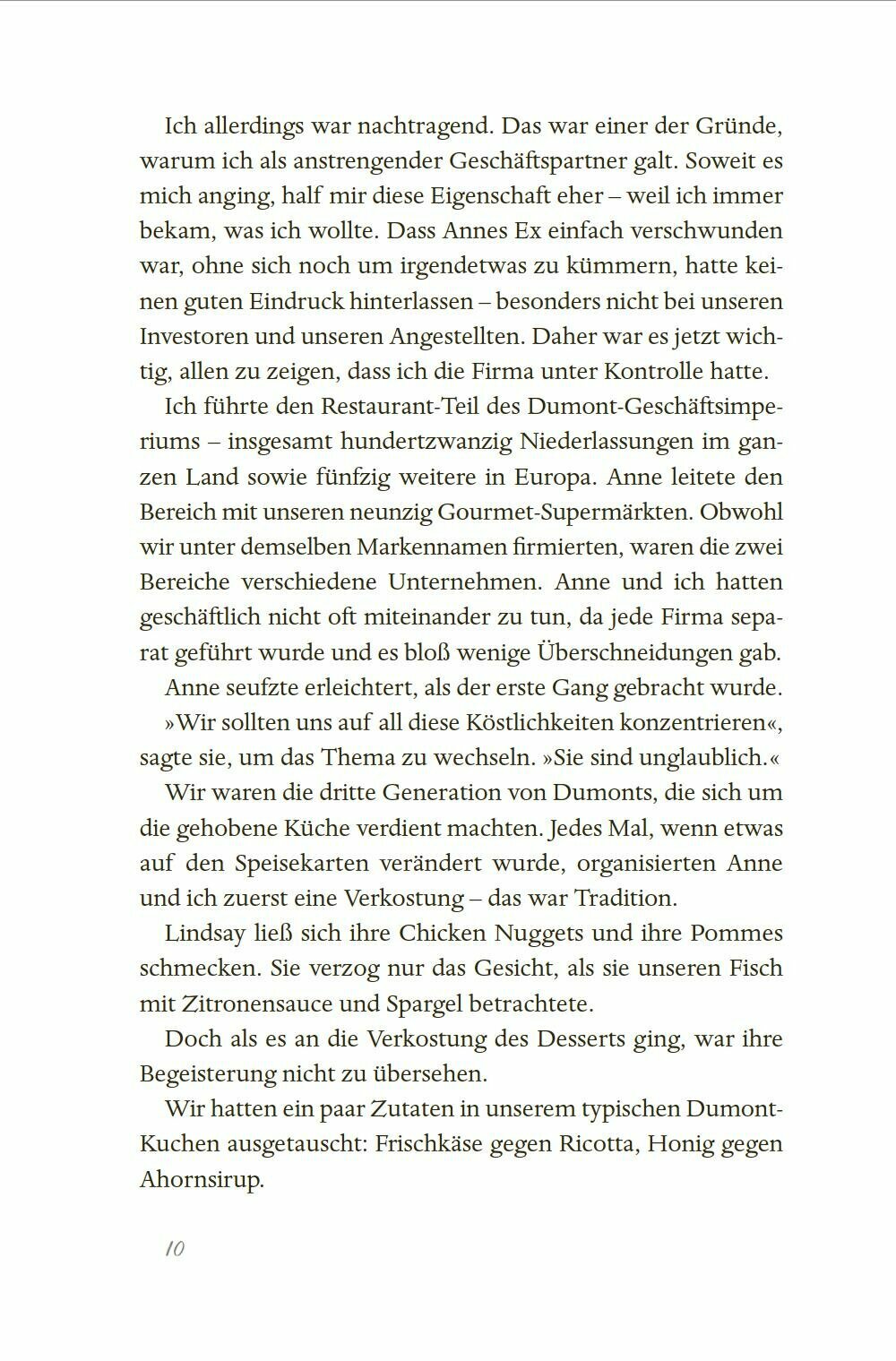 Ich allerdings war nachtragend. Das war einer der Gründe, warum ich als anstrengender Geschäftspartner galt. Soweit es mich anging, half mir diese Eigenschaft eher – weil ich immer bekam, was ich wollte. Dass Annes Ex einfach verschwunden war, ohne sich noch um irgendetwas zu kümmern, hatte keinen guten Eindruck hinterlassen – besonders nicht bei unseren Investoren und unseren Angestellten. Daher war es jetzt wichtig, allen zu zeigen, dass ich die Firma unter Kontrolle hatte.

Ich führte den Restaurant-Teil des Dumont-Geschäftsimperiums – insgesamt hundertzwanzig Niederlassungen im ganzen Land sowie fünfzig weitere in Europa. Anne leitete den Bereich mit unseren neunzig Gourmet-Supermärkten. Obwohl wir unter demselben Markennamen firmierten, waren die zwei Bereiche verschiedene Unternehmen. Anne und ich hatten geschäftlich nicht oft miteinander zu tun, da jede Firma separat geführt wurde und es bloß wenige Überschneidungen gab.

Anne seufzte erleichtert, als der erste Gang gebracht wurde.

»Wir sollten uns auf all diese Köstlichkeiten konzentrieren«, sagte sie, um das Thema zu wechseln. »Sie sind unglaublich.«

Wir waren die dritte Generation von Dumonts, die sich um die gehobene Küche verdient machten. Jedes Mal, wenn etwas auf den Speisekarten verändert wurde, organisierten Anne und ich zuerst eine Verkostung – das war Tradition.

Lindsay ließ sich ihre Chicken Nuggets und ihre Pommes schmecken. Sie verzog nur das Gesicht, als sie unseren Fisch mit Zitronensauce und Spargel betrachtete.

Doch als es an die Verkostung des Desserts ging, war ihre Begeisterung nicht zu übersehen.

Wir hatten ein paar Zutaten in unserem typischen Dumont-Kuchen ausgetauscht: Frischkäse gegen Ricotta, Honig gegen Ahornsirup.

10